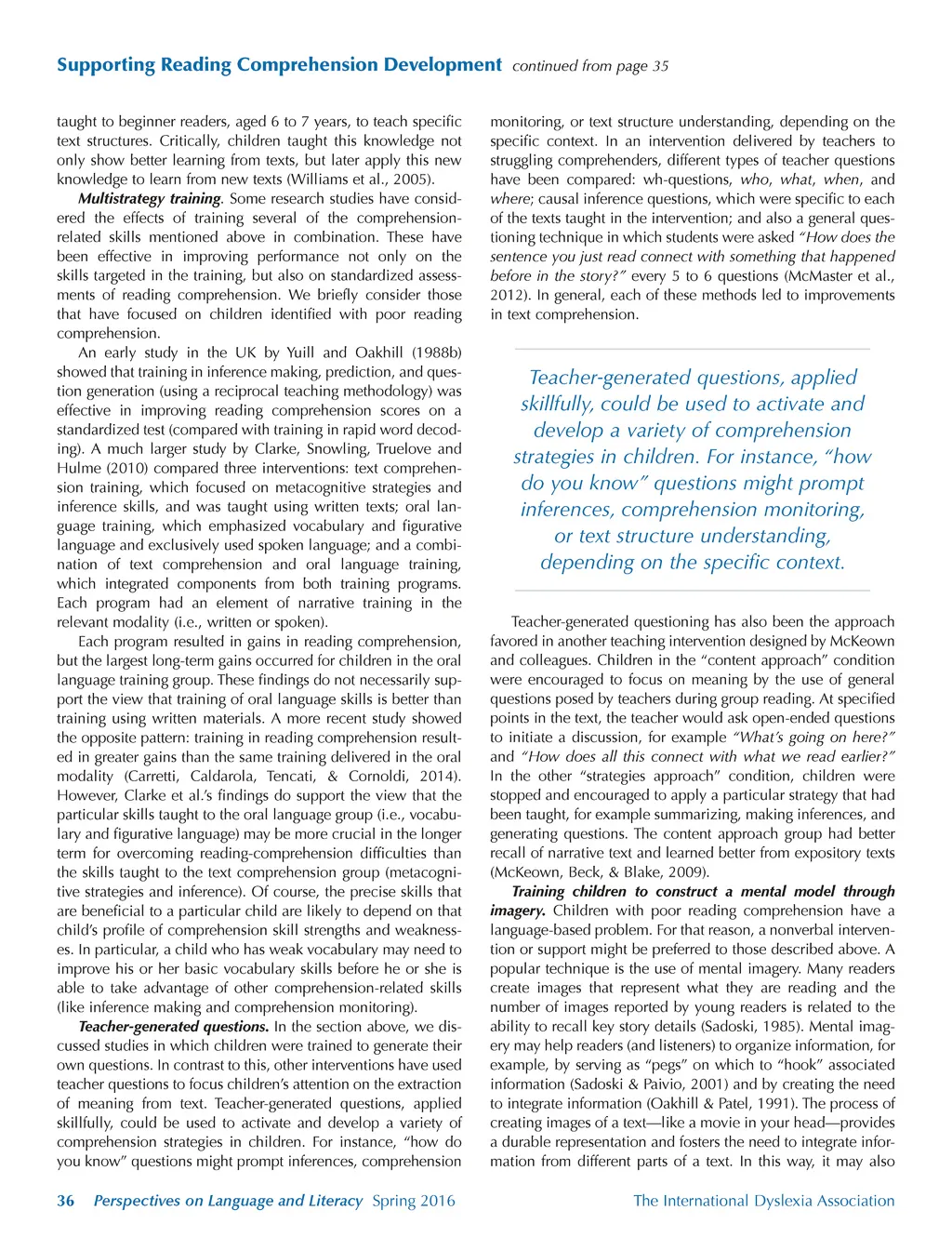 Supporting Reading Comprehension Development continued from page 35

taught to beginner readers, aged 6 to 7 years, to teach specific text structures. Critically, children taught this knowledge not only show better learning from texts, but later apply this new knowledge to learn from new texts (Williams et al., 2005).

Multistrategy training. Some research studies have considered the effects of training several of the comprehension-related skills mentioned above in combination. These have been effective in improving performance not only on the skills targeted in the training, but also on standardized assessments of reading comprehension. We briefly consider those that have focused on children identified with poor reading comprehension.

An early study in the UK by Yuill and Oakhill (1988b) showed that training in inference making, prediction, and question generation (using a reciprocal teaching methodology) was effective in improving reading comprehension scores on a standardized test (compared with training in rapid word decoding). A much larger study by Clarke, Snowling, Truelove and Hulme (2010) compared three interventions: text comprehension training, which focused on metacognitive strategies and inference skills, and was taught using written texts; oral language training, which emphasized vocabulary and figurative language and exclusively used spoken language; and a combination of text comprehension and oral language training, which integrated components from both training programs. Each program had an element of narrative training in the relevant modality (i.e., written or spoken).

Each program resulted in gains in reading comprehension, but the largest long-term gains occurred for children in the oral language training group. These findings do not necessarily support the view that training of oral language skills is better than training using written materials. A more recent study showed the opposite pattern: training in reading comprehension resulted in greater gains than the same training delivered in the oral modality (Carretti, Caldarola, Tencati, & Cornoldi, 2014). However, Clarke et al.'s findings do support the view that the particular skills taught to the oral language group (i.e., vocabulary and figurative language) may be more crucial in the longer term for overcoming reading-comprehension difficulties than the skills taught to the text comprehension group (metacognitive strategies and inference). Of course, the precise skills that are beneficial to a particular child are likely to depend on that child's profile of comprehension skill strengths and weaknesses. In particular, a child who has weak vocabulary may need to improve his or her basic vocabulary skills before he or she is able to take advantage of other comprehension-related skills (like inference making and comprehension monitoring).

Teacher-generated questions. In the section above, we discussed studies in which children were trained to generate their own questions. In contrast to this, other interventions have used teacher questions to focus children's attention on the extraction of meaning from text. Teacher-generated questions, applied skillfully, could be used to activate and develop a variety of comprehension strategies in children. For instance, "how do you know" questions might prompt inferences, comprehension monitoring, or text structure understanding, depending on the specific context. In an intervention delivered by teachers to struggling comprehenders, different types of teacher questions have been compared: wh-questions, who, what, when, and where; causal inference questions, which were specific to each of the texts taught in the intervention; and also a general questioning technique in which students were asked "How does the sentence you just read connect with something that happened before in the story?" every 5 to 6 questions (McMaster et al., 2012). In general, each of these methods led to improvements in text comprehension.

Teacher-generated questions, applied skillfully, could be used to activate and develop a variety of comprehension strategies in children. For instance, "how do you know" questions might prompt inferences, comprehension monitoring, or text structure understanding, depending on the specific context.

Teacher-generated questioning has also been the approach favored in another teaching intervention designed by McKeown and colleagues. Children in the "content approach" condition were encouraged to focus on meaning by the use of general questions posed by teachers during group reading. At specified points in the text, the teacher would ask open-ended questions to initiate a discussion, for example "What's going on here?" and "How does all this connect with what we read earlier?" In the other "strategies approach" condition, children were stopped and encouraged to apply a particular strategy that had been taught, for example summarizing, making inferences, and generating questions. The content approach group had better recall of narrative text and learned better from expository texts (McKeown, Beck, & Blake, 2009).

Training children to construct a mental model through imagery. Children with poor reading comprehension have a language-based problem. For that reason, a nonverbal intervention or support might be preferred to those described above. A popular technique is the use of mental imagery. Many readers create images that represent what they are reading and the number of images reported by young readers is related to the ability to recall key story details (Sadoski, 1985). Mental imagery may help readers (and listeners) to organize information, for example, by serving as "pegs" on which to "hook" associated information (Sadoski & Paivio, 2001) and by creating the need to integrate information (Oakhill & Patel, 1991). The process of creating images of a text—like a movie in your head—provides a durable representation and fosters the need to integrate information from different parts of a text. In this way, it may also

36 Perspectives on Language and Literacy Spring 2016 The International Dyslexia Association